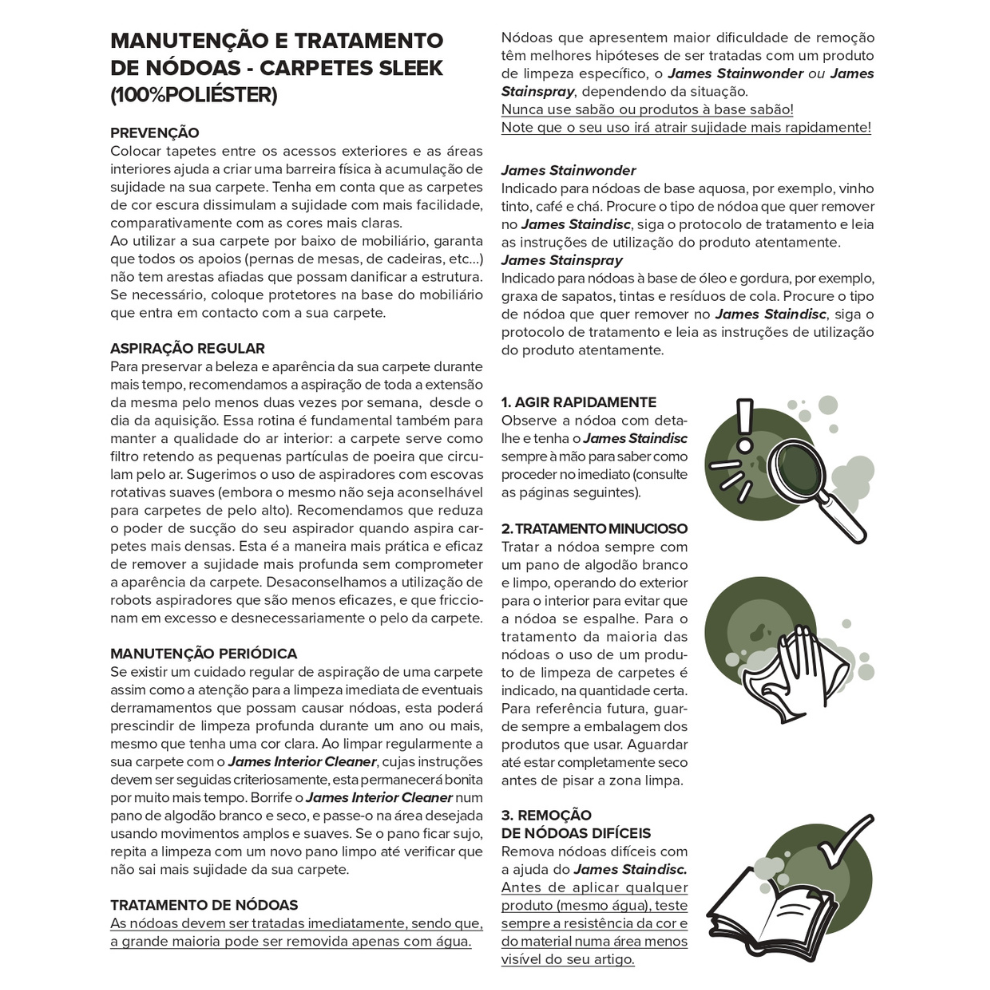 MANUTENÇÃO E TRATAMENTO DE NÓDOAS - CARPETES SLEEK (100%POLIÉSTER)

PREVENÇÃO
Colocar tapetes entre os acessos exteriores e as áreas interiores ajuda a criar uma barreira física à acumulação de sujidade na sua carpete. Tenha em conta que as carpetes de cor escura dissimulam a sujidade com mais facilidade, comparativamente com as cores mais claras.
Ao utilizar a sua carpete por baixo de mobiliário, garanta que todos os apoios (pernas de mesas, de cadeiras, etc...) não tem arestas afiadas que possam danificar a estrutura. Se necessário, coloque protetores na base do mobiliário que entra em contacto com a sua carpete.

ASPIRAÇÃO REGULAR
Para preservar a beleza e aparência da sua carpete durante mais tempo, recomendamos a aspiração de toda a extensão da mesma pelo menos duas vezes por semana, desde o dia da aquisição. Essa rotina é fundamental também para manter a qualidade do ar interior: a carpete serve como filtro retendo as pequenas partículas de poeira que circulam pelo ar. Sugerimos o uso de aspiradores com escovas rotativas suaves (embora o mesmo não seja aconselhável para carpetes de pelo alto). Recomendamos que reduza o poder de sucção do seu aspirador quando aspira carpetes mais densas. Esta é a maneira mais prática e eficaz de remover a sujidade mais profunda sem comprometer a aparência da carpete. Desaconselhamos a utilização de robots aspiradores que são menos eficazes, e que friccionam em excesso e desnecessariamente o pelo da carpete.

MANUTENÇÃO PERIÓDICA
Se existir um cuidado regular de aspiração de uma carpete assim como a atenção para a limpeza imediata de eventuais derramamentos que possam causar nódoas, esta poderá prescindir de limpeza profunda durante um ano ou mais, mesmo que tenha uma cor clara. Ao limpar regularmente a sua carpete com o James Interior Cleaner, cujas instruções devem ser seguidas criteriosamente, esta permanecerá bonita por muito mais tempo. Borrife o James Interior Cleaner num pano de algodão branco e seco, e passe-o na área desejada usando movimentos amplos e suaves. Se o pano ficar sujo, repita a limpeza com um novo pano limpo até verificar que não sai mais sujidade da sua carpete.

TRATAMENTO DE NÓDOAS
As nódoas devem ser tratadas imediatamente, sendo que, a grande maioria pode ser removida apenas com água.

Nódoas que apresentem maior dificuldade de remoção têm melhores hipóteses de ser tratadas com um produto de limpeza específico, o James Stainwonder ou James Stainspray, dependendo da situação.
Nunca use sabão ou produtos à base sabão!
Note que o seu uso irá atrair sujidade mais rapidamente!

James Stainwonder
Indicado para nódoas de base aquosa, por exemplo, vinho tinto, café e chá. Procure o tipo de nódoa que quer remover no James Staindisc, siga o protocolo de tratamento e leia as instruções de utilização do produto atentamente.
James Stainspray
Indicado para nódoas à base de óleo e gordura, por exemplo, graxa de sapatos, tintas e resíduos de cola. Procure o tipo de nódoa que quer remover no James Staindisc, siga o protocolo de tratamento e leia as instruções de utilização do produto atentamente.

1. AGIR RAPIDAMENTE
Observe a nódoa com detalhe e tenha o James Staindisc sempre à mão para saber como proceder no imediato (consulte as páginas seguintes).

2. TRATAMENTO MINUCIOSO
Tratar a nódoa sempre com um pano de algodão branco e limpo, operando do exterior para o interior para evitar que a nódoa se espalhe. Para o tratamento da maioria das nódoas o uso de um produto de limpeza de carpetes é indicado, na quantidade certa. Para referência futura, guarde sempre a embalagem dos produtos que usar. Aguardar até estar completamente seco antes de pisar a zona limpa.

3. REMOÇÃO DE NÓDOAS DIFÍCEIS
Remova nódoas difíceis com a ajuda do James Staindisc. Antes de aplicar qualquer produto (mesmo água), teste sempre a resistência da cor e do material numa área menos visível do seu artigo.